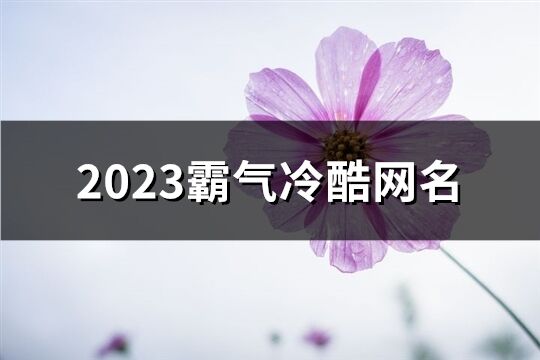 2023霸气冷酷网名